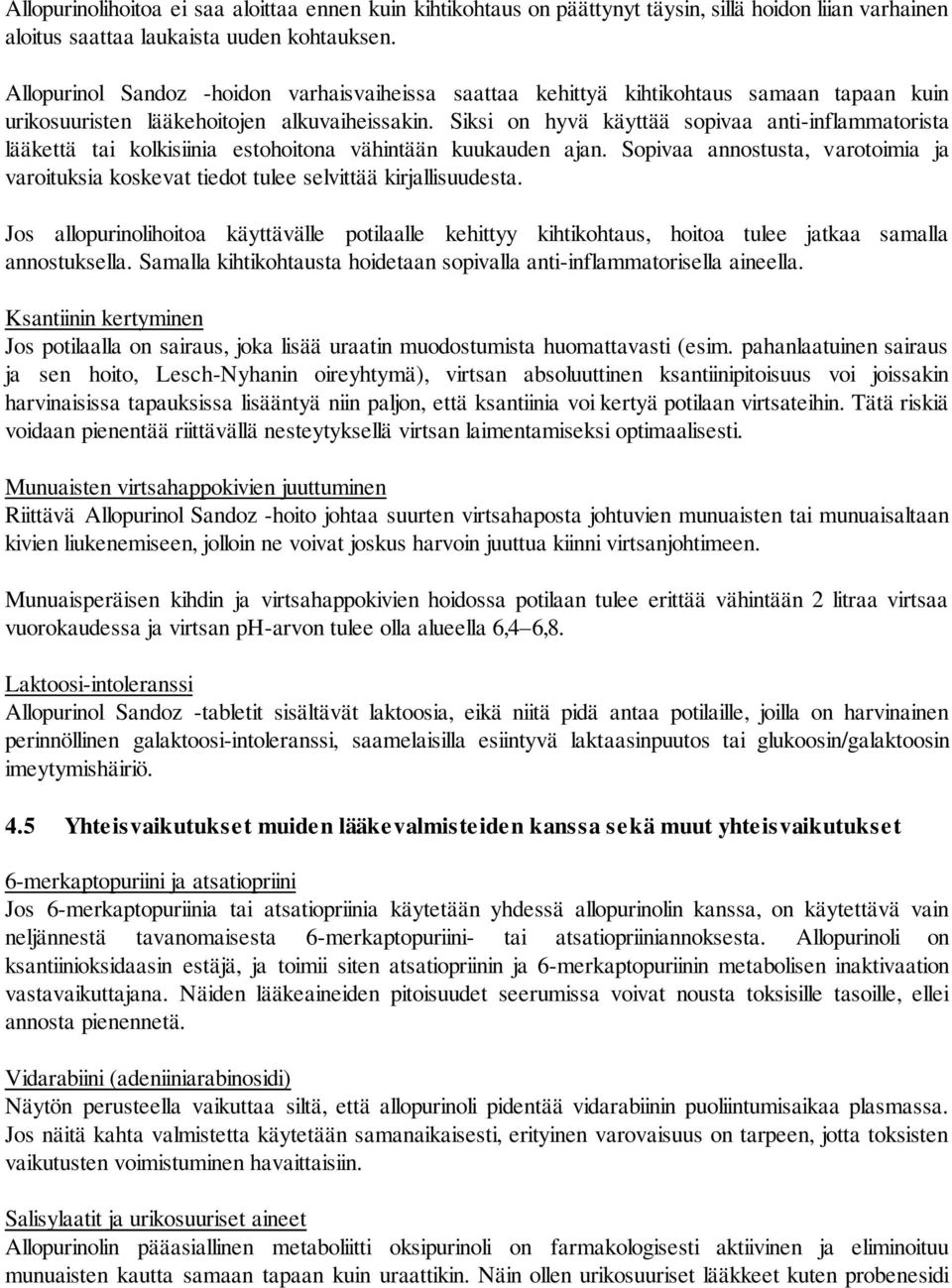 Allopurinolihoitoa ei saa aloittaa ennen kuin kihtikohtaus on päättynyt täysin, sillä hoidon liian varhainen aloitus saattaa laukaista uuden kohtauksen.

Allopurinol Sandoz -hoidon varhaisvaiheissa saattaa kehittyä kihtikohtaus samaan tapaan kuin urikosuuristen lääkehoitojen alkuvaiheissakin. Siksi on hyvä käyttää sopivaa anti-inflammatorista lääkettä tai kolkisiinia estohoitona vähintään kuukauden ajan. Sopivaa annostusta, varotoimia ja varoituksia koskevat tiedot tulee selvittää kirjallisuudesta.

Jos allopurinolihoitoa käyttävälle potilaalle kehittyy kihtikohtaus, hoitoa tulee jatkaa samalla annostuksella. Samalla kihtikohtausta hoidetaan sopivalla anti-inflammatorisella aineella.

Ksantiinin kertyminen
Jos potilaalla on sairaus, joka lisää uraatin muodostumista huomattavasti (esim. pahanlaatuinen sairaus ja sen hoito, Lesch-Nyhanin oireyhtymä), virtsan absoluuttinen ksantiinipitoisuus voi joissakin harvinaisissa tapauksissa lisääntyä niin paljon, että ksantiinia voi kertyä potilaan virtsateihin. Tätä riskiä voidaan pienentää riittävällä nesteytyksellä virtsan laimentamiseksi optimaalisesti.

Munuaisten virtsahappokivien juuttuminen
Riittävä Allopurinol Sandoz -hoito johtaa suurten virtsahaposta johtuvien munuaisten tai munuaisaltaan kivien liukenemiseen, jolloin ne voivat joskus harvoin juuttua kiinni virtsanjohtimeen.

Munuaisperäisen kihdin ja virtsahappokivien hoidossa potilaan tulee erittää vähintään 2 litraa virtsaa vuorokaudessa ja virtsan pH-arvon tulee olla alueella 6,4–6,8.

Laktoosi-intoleranssi
Allopurinol Sandoz -tabletit sisältävät laktoosia, eikä niitä pidä antaa potilaille, joilla on harvinainen perinnöllinen galaktoosi-intoleranssi, saamelaisilla esiintyvä laktaasinpuutos tai glukoosin/galaktoosin imeytymishäiriö.

4.5 Yhteisvaikutukset muiden lääkevalmisteiden kanssa sekä muut yhteisvaikutukset

6-merkaptopuriini ja atsatiopriini
Jos 6-merkaptopuriinia tai atsatiopriinia käytetään yhdessä allopurinolin kanssa, on käytettävä vain neljännestä tavanomaisesta 6-merkaptopuriini- tai atsatiopriiniannoksesta. Allopurinoli on ksantiinioksidaasin estäjä, ja toimii siten atsatiopriinin ja 6-merkaptopuriinin metabolisen inaktivaation vastavaikuttajana. Näiden lääkeaineiden pitoisuudet seerumissa voivat nousta toksisille tasoille, ellei annosta pienennetä.

Vidarabiini (adeniiniarabinosidi)
Näytön perusteella vaikuttaa siltä, että allopurinoli pidentää vidarabiinin puoliintumisaikaa plasmassa. Jos näitä kahta valmistetta käytetään samanaikaisesti, erityinen varovaisuus on tarpeen, jotta toksisten vaikutusten voimistuminen havaittaisiin.

Salisylaatit ja urikosuuriset aineet
Allopurinolin pääasiallinen metaboliitti oksipurinoli on farmakologisesti aktiivinen ja eliminoituu munuaisten kautta samaan tapaan kuin uraattikin. Näin ollen urikosuuriset lääkkeet kuten probenesidi